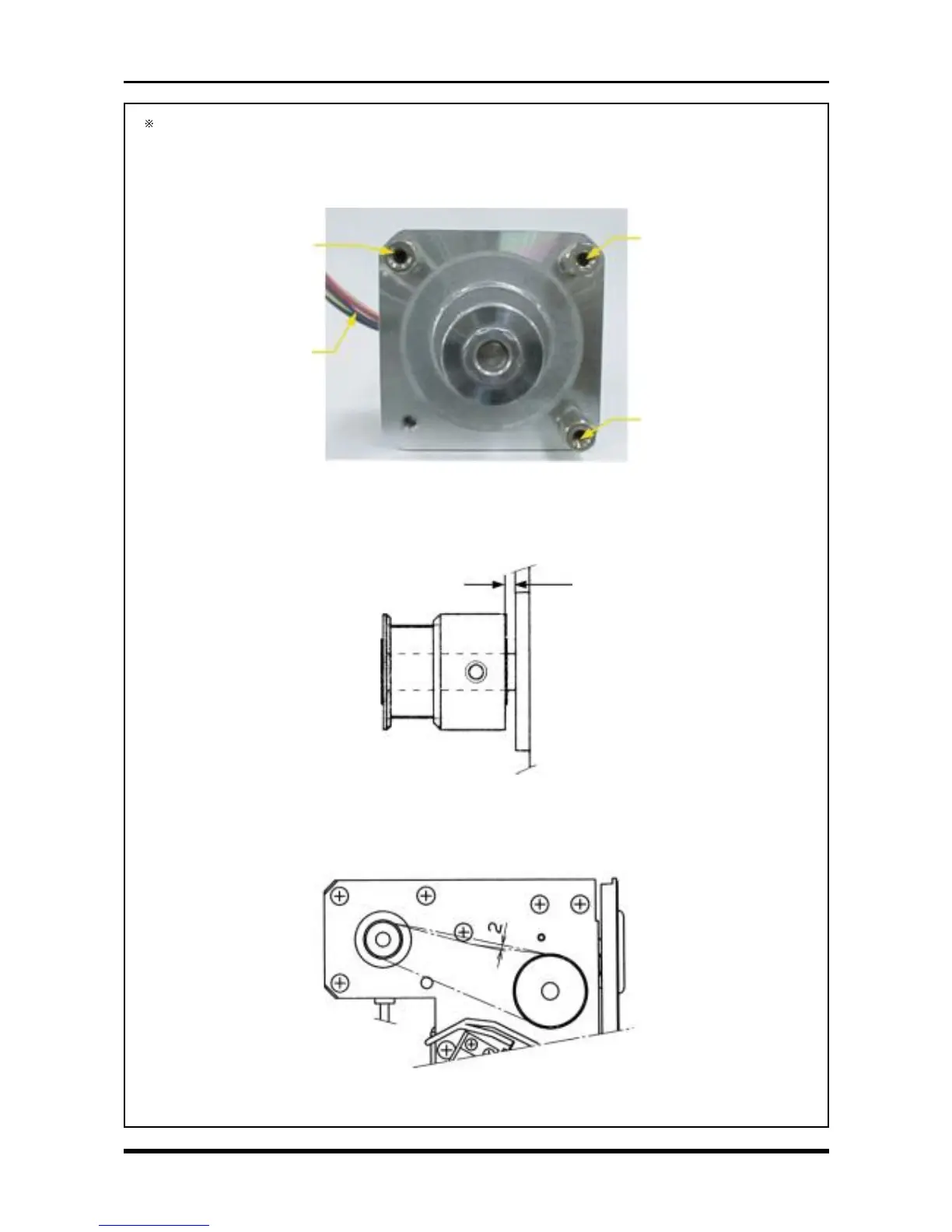 ※

2